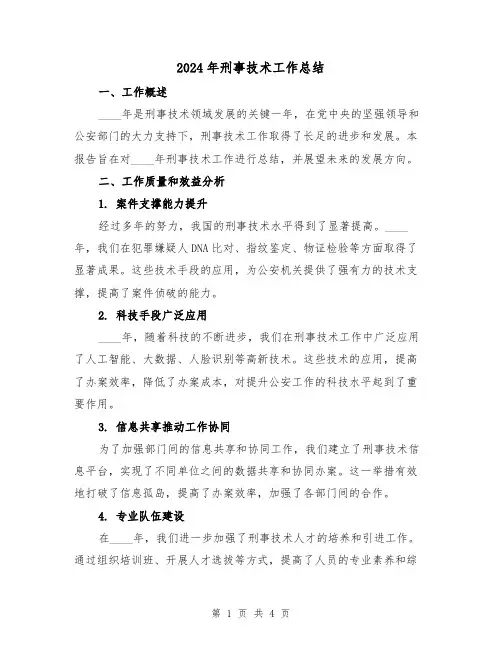 2024年刑事技术工作总结

一、工作概述

____年是刑事技术领域发展的关键一年，在党中央的坚强领导和公安部门的大力支持下，刑事技术工作取得了长足的进步和发展。本报告旨在对____年刑事技术工作进行总结，并展望未来的发展方向。

二、工作质量和效益分析

1. 案件支撑能力提升

经过多年的努力，我国的刑事技术水平得到了显著提高。____年，我们在犯罪嫌疑人DNA比对、指纹鉴定、物证检验等方面取得了显著成果。这些技术手段的应用，为公安机关提供了强有力的技术支撑，提高了案件侦破的能力。

2. 科技手段广泛应用

____年，随着科技的不断进步，我们在刑事技术工作中广泛应用了人工智能、大数据、人脸识别等高新技术。这些技术的应用，提高了办案效率，降低了办案成本，对提升公安工作的科技水平起到了重要作用。

3. 信息共享推动工作协同

为了加强部门间的信息共享和协同工作，我们建立了刑事技术信息平台，实现了不同单位之间的数据共享和协同办案。这一举措有效地打破了信息孤岛，提高了办案效率，加强了各部门间的合作。

4. 专业队伍建设

在____年，我们进一步加强了刑事技术人才的培养和引进工作。通过组织培训班、开展人才选拔等方式，提高了人员的专业素养和综

第 1 页 共 4 页